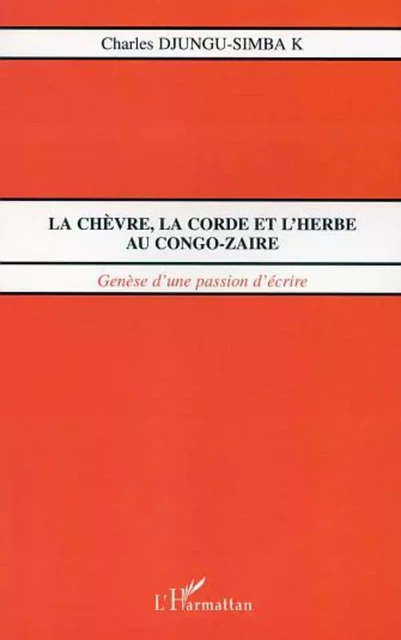 Charles DJUNGU-SIMBA K

LA CHÈVRE, LA CORDE ET L'HERBE AU CONGO-ZAIRE

Genèse d'une passion d'écrire

L'Harmattan